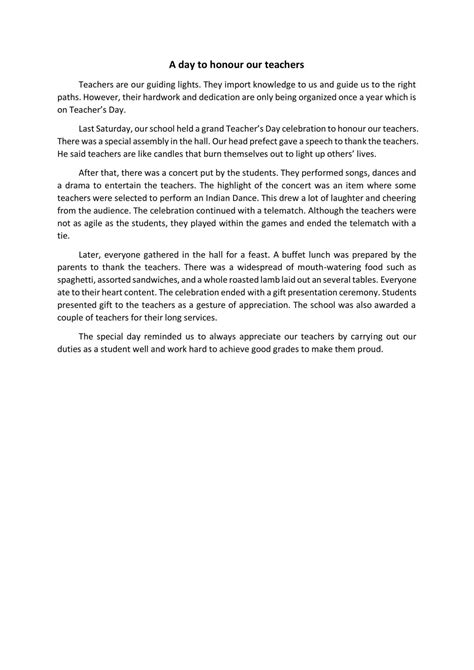 A day to honour our teachers

Teachers are our guiding lights. They import knowledge to us and guide us to the right paths. However, their hardwork and dedication are only being organized once a year which is on Teacher's Day.

Last Saturday, our school held a grand Teacher's Day celebration to honour our teachers. There was a special assembly in the hall. Our head prefect gave a speech to thank the teachers. He said teachers are like candles that burn themselves out to light up others' lives.

After that, there was a concert put by the students. They performed songs, dances and a drama to entertain the teachers. The highlight of the concert was an item where some teachers were selected to perform an Indian Dance. This drew a lot of laughter and cheering from the audience. The celebration continued with a telematch. Although the teachers were not as agile as the students, they played within the games and ended the telematch with a tie.

Later, everyone gathered in the hall for a feast. A buffet lunch was prepared by the parents to thank the teachers. There was a widespread of mouth-watering food such as spaghetti, assorted sandwiches, and a whole roasted lamb laid out an several tables. Everyone ate to their heart content. The celebration ended with a gift presentation ceremony. Students presented gift to the teachers as a gesture of appreciation. The school was also awarded a couple of teachers for their long services.

The special day reminded us to always appreciate our teachers by carrying out our duties as a student well and work hard to achieve good grades to make them proud.